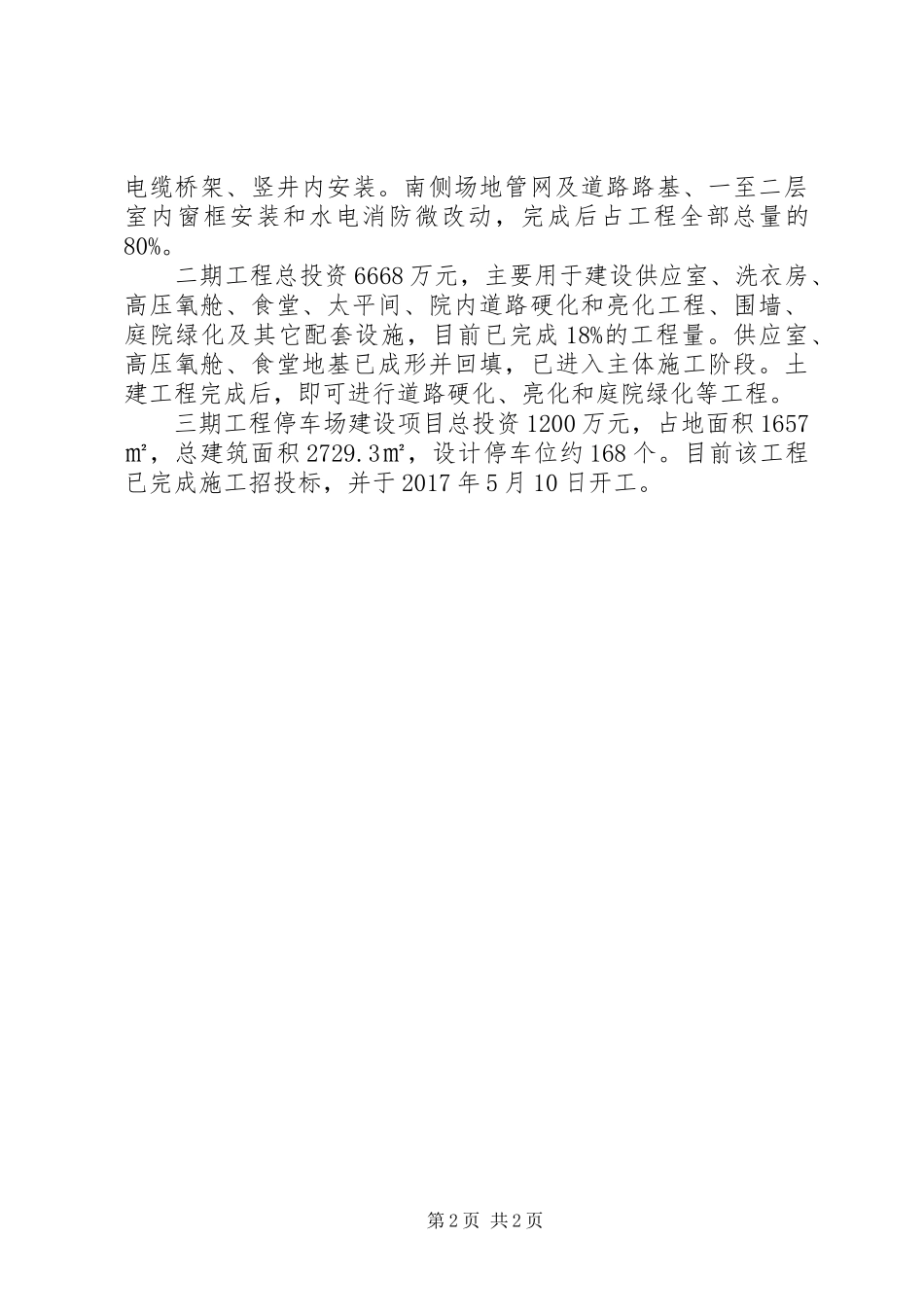 电缆桥架、竖井内安装。南侧场地管网及道路路基、一至二层室内窗框安装和水电消防微改动，完成后占工程全部总量的80%。

二期工程总投资6668万元，主要用于建设供应室、洗衣房、高压氧舱、食堂、太平间、院内道路硬化和亮化工程、围墙、庭院绿化及其它配套设施，目前已完成18%的工程量。供应室、高压氧舱、食堂地基已成形并回填，已进入主体施工阶段。土建工程完成后，即可进行道路硬化、亮化和庭院绿化等工程。

三期工程停车场建设项目总投资1200万元，占地面积1657㎡，总建筑面积2729.3㎡，设计停车位约168个。目前该工程已完成施工招投标，并于2017年5月10日开工。

第2页 共2页